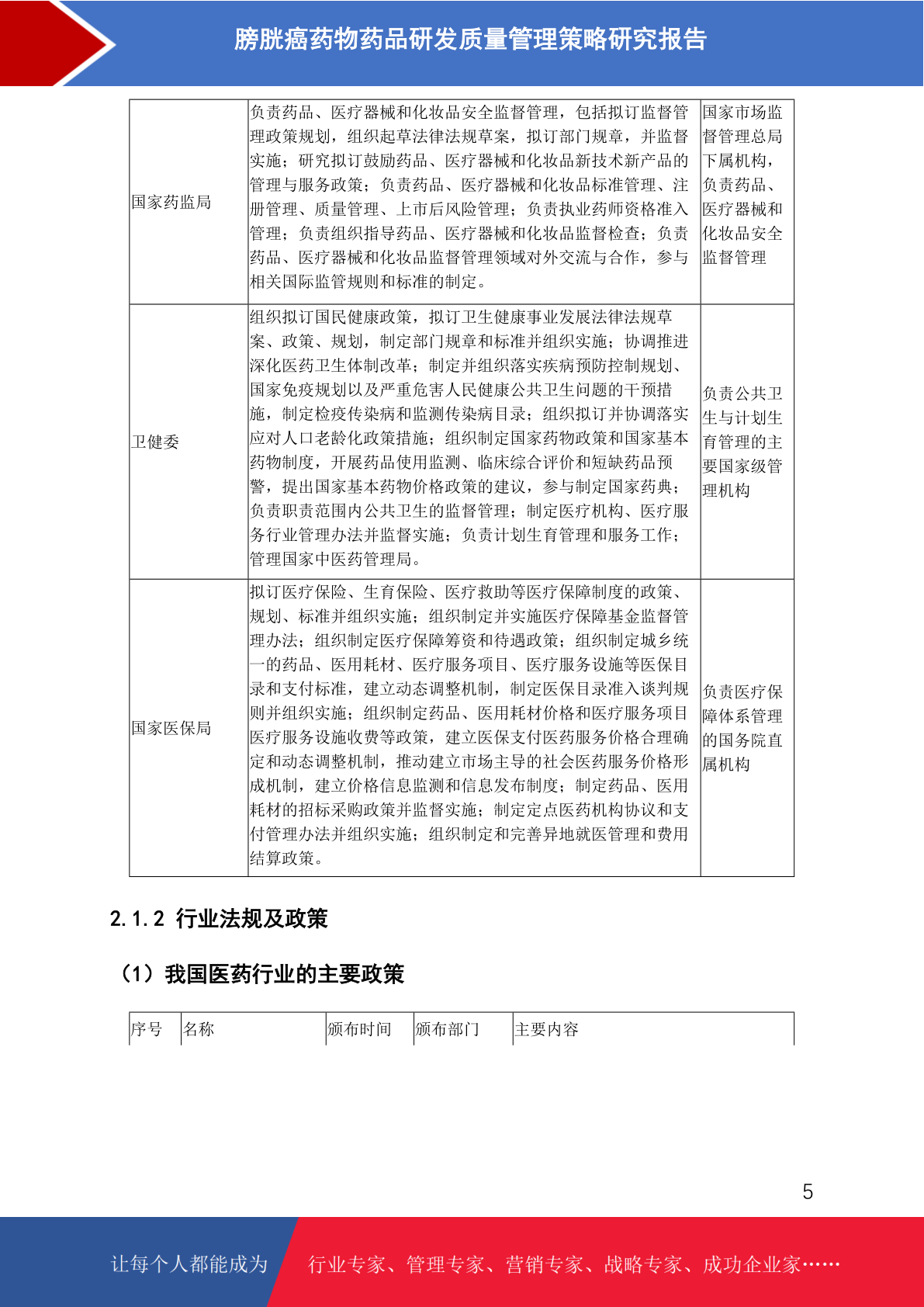 膀胱癌药物药品研发质量管理策略研究报告

| 国家药监局 | 负责药品、医疗器械和化妆品安全监督管理，包括拟订监督管理政策规划，组织起草法律法规草案，拟订部门规章，并监督实施；研究拟订鼓励药品、医疗器械和化妆品新技术新产品的管理与服务政策；负责药品、医疗器械和化妆品标准管理、注册管理、质量管理、上市后风险管理；负责执业药师资格准入管理；负责组织指导药品、医疗器械和化妆品监督检查；负责药品、医疗器械和化妆品监督管理领域对外交流与合作，参与相关国际监管规则和标准的制定。 | 国家市场监督管理总局下属机构，负责药品、医疗器械和化妆品安全监督管理 |
|---|---|---|
| 卫健委 | 组织拟订国民健康政策，拟订卫生健康事业发展法律法规草案、政策、规划，制定部门规章和标准并组织实施；协调推进深化医药卫生体制改革；制定并组织落实疾病预防控制规划、国家免疫规划以及严重危害人民健康公共卫生问题的干预措施，制定检疫传染病和监测传染病目录；组织拟订并协调落实应对人口老龄化政策措施；组织制定国家药物政策和国家基本药物制度，开展药品使用监测、临床综合评价和短缺药品预警，提出国家基本药物价格政策的建议，参与制定国家药典；负责职责范围内公共卫生的监督管理；制定医疗机构、医疗服务行业管理办法并监督实施；负责计划生育管理和服务工作；管理国家中医药管理局。 | 负责公共卫生与计划生育管理的主要国家级管理机构 |
| 国家医保局 | 拟订医疗保险、生育保险、医疗救助等医疗保障制度的政策、规划、标准并组织实施；组织制定并实施医疗保障基金监督管理办法；组织制定医疗保障筹资和待遇政策；组织制定城乡统一的药品、医用耗材、医疗服务项目、医疗服务设施等医保目录和支付标准，建立动态调整机制，制定医保目录准入谈判规则并组织实施；组织制定药品、医用耗材价格和医疗服务项目医疗服务设施收费等政策，建立医保支付医药服务价格合理确定和动态调整机制，推动建立市场主导的社会医药服务价格形成机制，建立价格信息监测和信息发布制度；制定药品、医用耗材的招标采购政策并监督实施；制定定点医药机构协议和支付管理办法并组织实施；组织制定和完善异地就医管理和费用结算政策。 | 负责医疗保障体系管理的国务院直属机构 |

2.1.2 行业法规及政策

（1）我国医药行业的主要政策

| 序号 | 名称 | 颁布时间 | 颁布部门 | 主要内容 |
|---|---|---|---|---|

5

让每个人都能成为 行业专家、管理专家、营销专家、战略专家、成功企业家……